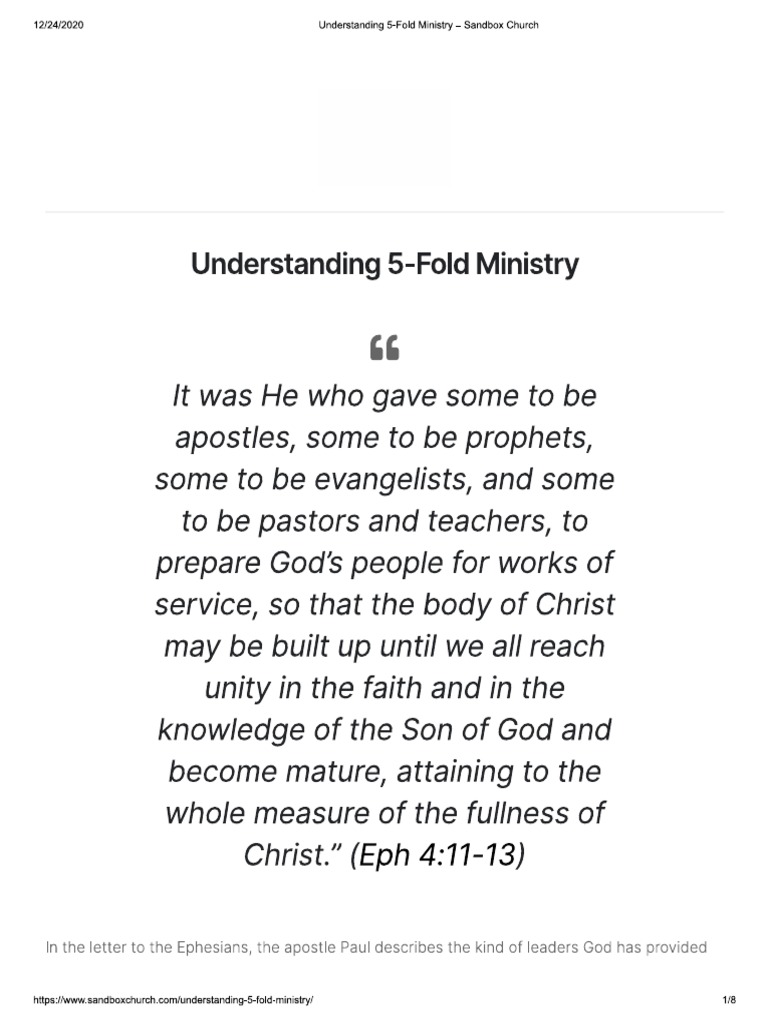 12/24/2020 Understanding 5-Fold Ministry – Sandbox Church

Understanding 5-Fold Ministry

“

It was He who gave some to be apostles, some to be prophets, some to be evangelists, and some to be pastors and teachers, to prepare God’s people for works of service, so that the body of Christ may be built up until we all reach unity in the faith and in the knowledge of the Son of God and become mature, attaining to the whole measure of the fullness of Christ.” (Eph 4:11-13)

In the letter to the Ephesians, the apostle Paul describes the kind of leaders God has provided

https://www.sandboxchurch.com/understanding-5-fold-ministry/ 1/8